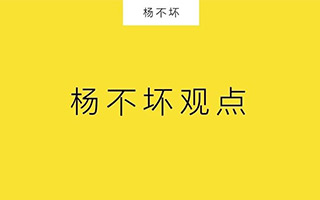 杨不坏

杨不坏观点